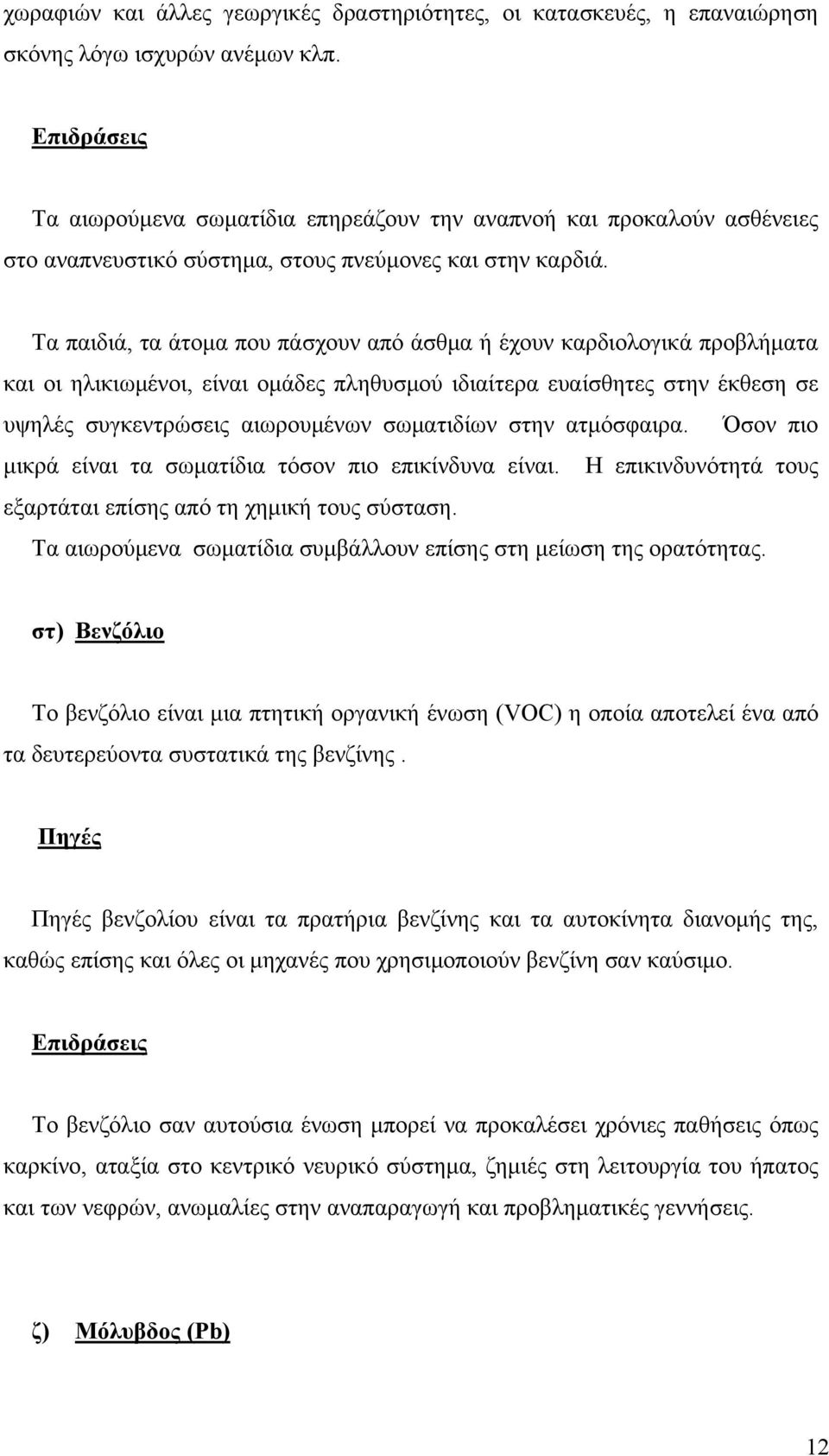 χωραφιών και άλλες γεωργικές δραστηριότητες, οι κατασκευές, η επαναιώρηση σκόνης λόγω ισχυρών ανέμων κλπ.

Επιδράσεις

Τα αιωρούμενα σωματίδια επηρεάζουν την αναπνοή και προκαλούν ασθένειες στο αναπνευστικό σύστημα, στους πνεύμονες και στην καρδιά.

Τα παιδιά, τα άτομα που πάσχουν από άσθμα ή έχουν καρδιολογικά προβλήματα και οι ηλικιωμένοι, είναι ομάδες πληθυσμού ιδιαίτερα ευαίσθητες στην έκθεση σε υψηλές συγκεντρώσεις αιωρουμένων σωματιδίων στην ατμόσφαιρα. Όσον πιο μικρά είναι τα σωματίδια τόσον πιο επικίνδυνα είναι. Η επικινδυνότητά τους εξαρτάται επίσης από τη χημική τους σύσταση.
Τα αιωρούμενα σωματίδια συμβάλλουν επίσης στη μείωση της ορατότητας.

στ) Βενζόλιο

Το βενζόλιο είναι μια πτητική οργανική ένωση (VOC) η οποία αποτελεί ένα από τα δευτερεύοντα συστατικά της βενζίνης .

Πηγές

Πηγές βενζολίου είναι τα πρατήρια βενζίνης και τα αυτοκίνητα διανομής της, καθώς επίσης και όλες οι μηχανές που χρησιμοποιούν βενζίνη σαν καύσιμο.

Επιδράσεις

Το βενζόλιο σαν αυτούσια ένωση μπορεί να προκαλέσει χρόνιες παθήσεις όπως καρκίνο, αταξία στο κεντρικό νευρικό σύστημα, ζημιές στη λειτουργία του ήπατος και των νεφρών, ανωμαλίες στην αναπαραγωγή και προβληματικές γεννήσεις.

ζ) Μόλυβδος (Pb)

12